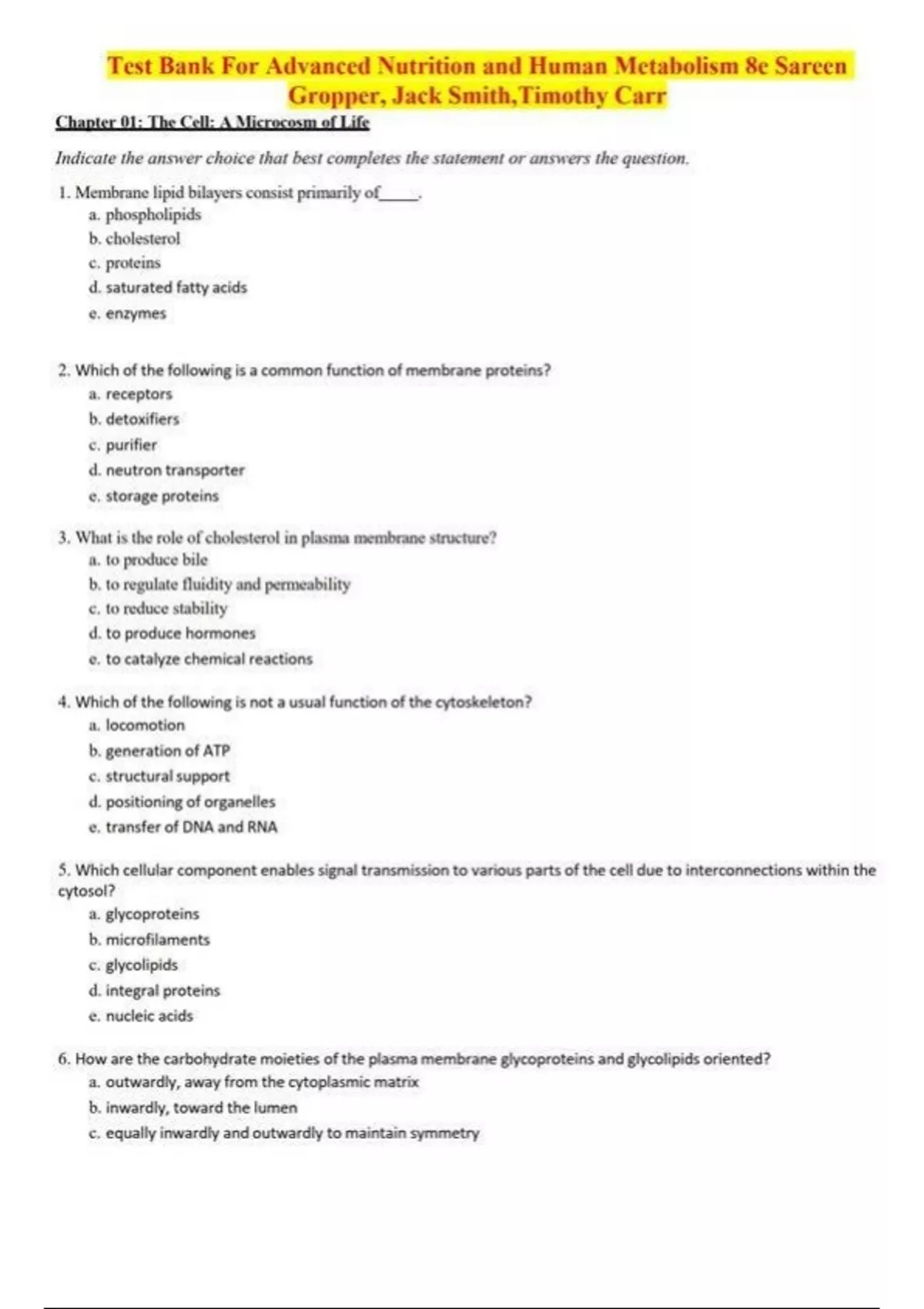 Test Bank For Advanced Nutrition and Human Metabolism 8e Sareen Gropper, Jack Smith,Timothy Carr

Chapter 01: The Cell: A Microcosm of Life

Indicate the answer choice that best completes the statement or answers the question.

1. Membrane lipid bilayers consist primarily of_____.
a. phospholipids
b. cholesterol
c. proteins
d. saturated fatty acids
e. enzymes

2. Which of the following is a common function of membrane proteins?
a. receptors
b. detoxifiers
c. purifier
d. neutron transporter
e. storage proteins

3. What is the role of cholesterol in plasma membrane structure?
a. to produce bile
b. to regulate fluidity and permeability
c. to reduce stability
d. to produce hormones
e. to catalyze chemical reactions

4. Which of the following is not a usual function of the cytoskeleton?
a. locomotion
b. generation of ATP
c. structural support
d. positioning of organelles
e. transfer of DNA and RNA

5. Which cellular component enables signal transmission to various parts of the cell due to interconnections within the cytosol?
a. glycoproteins
b. microfilaments
c. glycolipids
d. integral proteins
e. nucleic acids

6. How are the carbohydrate moieties of the plasma membrane glycoproteins and glycolipids oriented?
a. outwardly, away from the cytoplasmic matrix
b. inwardly, toward the lumen
c. equally inwardly and outwardly to maintain symmetry